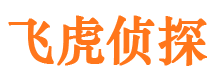 飞虎侦探